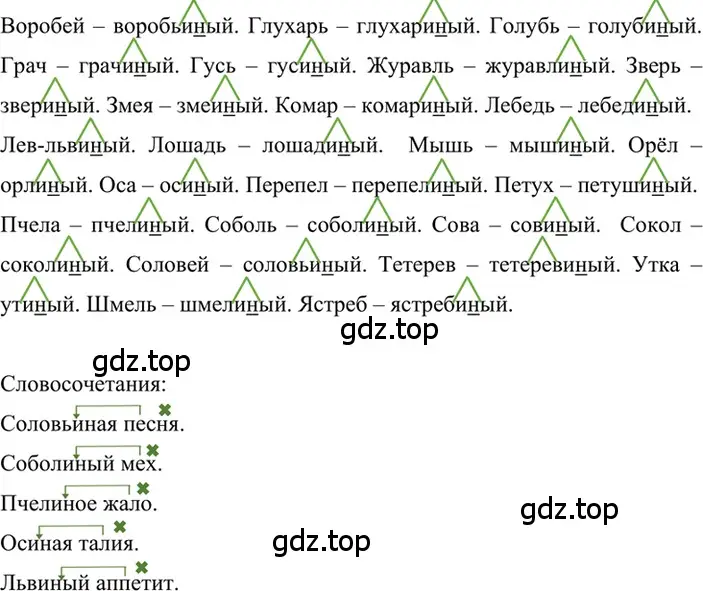 Воробей – воробьиный. Глухарь – глухариный. Голубь – голубиный. Грач – грачиный. Гусь – гусиный. Журавль – журавлиный. Зверь – звериный. Змея – змеиный. Комар – комариный. Лебедь – лебединый. Лев-львиный. Лошадь – лошадиный. Мышь – мышиный. Орёл – орлиный. Оса – осиный. Перепел – перепелиный. Петух – петушиный. Пчела – пчелиный. Соболь – соболиный. Сова – совиный. Сокол – соколиный. Соловей – соловьиный. Тетерев – тетеревиный. Утка – утиный. Шмель – шмелиный. Ястреб – ястребиный.

gdz.top

gdz.top

Словосочетания:

Соловьиная песня.

Соболиный мех.

Пчелиное жало.

gdz.top

Осиная талия.

gdz.top

Львиный аппетит.